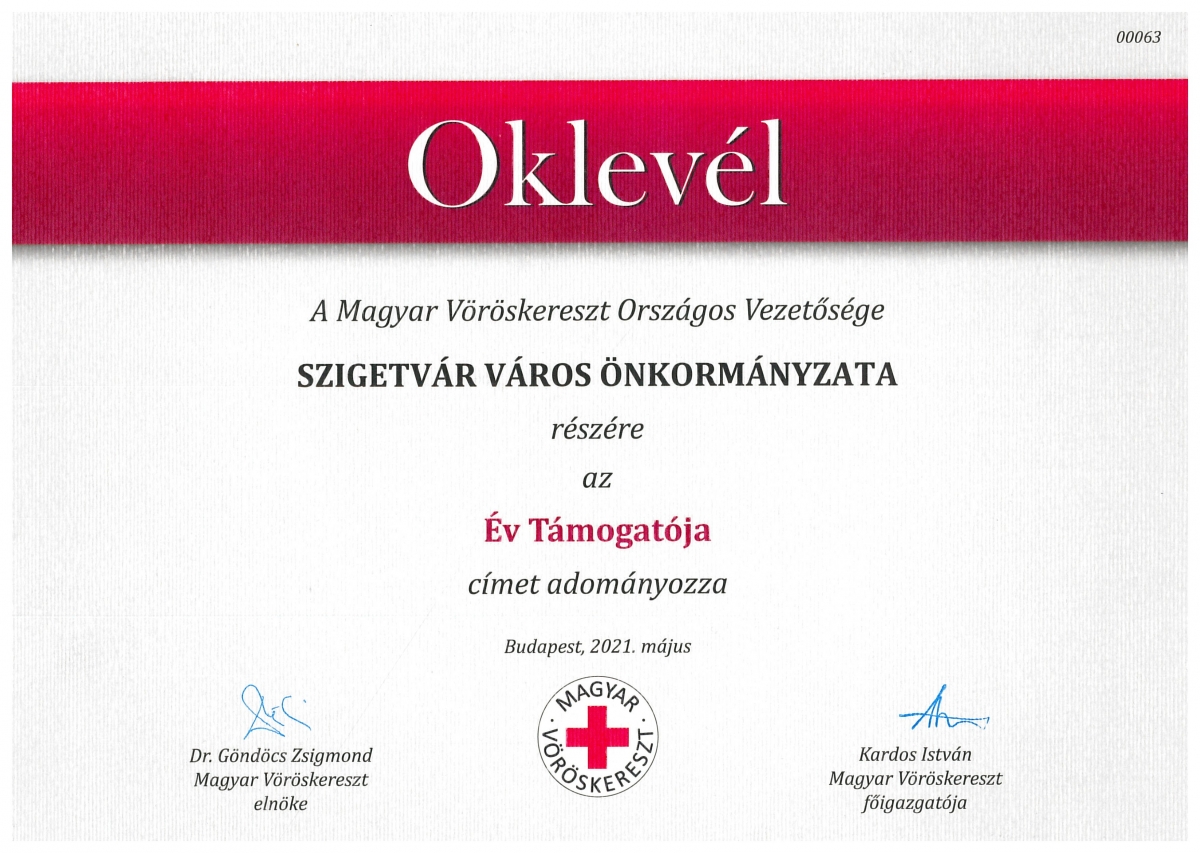 00063

Oklevél

A Magyar Vöröskereszt Országos Vezetősége

SZIGETVÁR VÁROS ÖNKORMÁNYZATA

részére

az

Év Támogatója

címet adományozza

Budapest, 2021. május

Dr. Göndöcs Zsigmond
Magyar Vöröskereszt
elnöke

MAGYAR VÖRÖSKERESZT

Kardos István
Magyar Vöröskereszt
főigazgatója